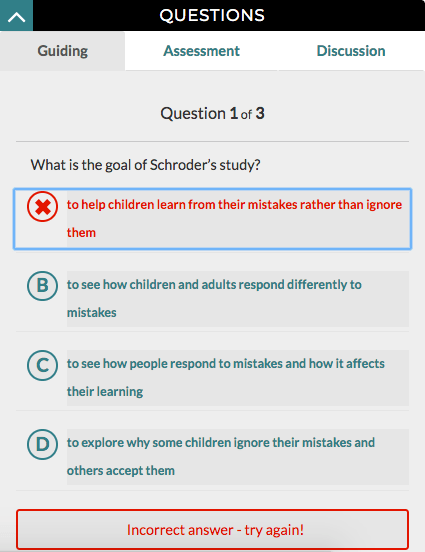 QUESTIONS

Guiding Assessment Discussion

Question 1 of 3

What is the goal of Schroder's study?

to help children learn from their mistakes rather than ignore them

B to see how children and adults respond differently to mistakes

C to see how people respond to mistakes and how it affects their learning

D to explore why some children ignore their mistakes and others accept them

Incorrect answer - try again!